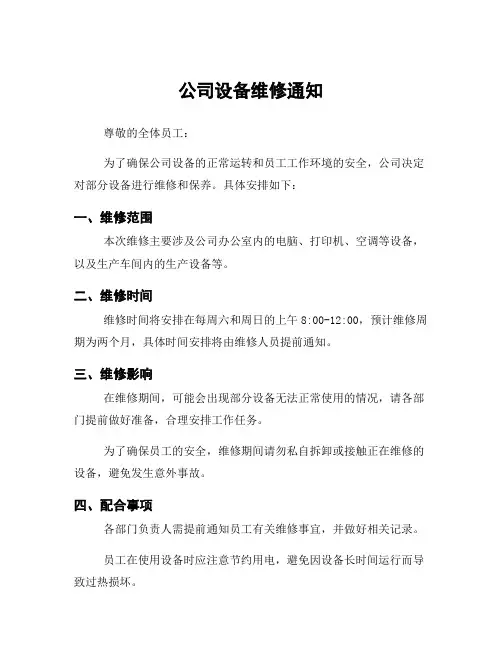 公司设备维修通知

尊敬的全体员工：

为了确保公司设备的正常运转和员工工作环境的安全，公司决定对部分设备进行维修和保养。具体安排如下：

一、维修范围

本次维修主要涉及公司办公室内的电脑、打印机、空调等设备，以及生产车间内的生产设备等。

二、维修时间

维修时间将安排在每周六和周日的上午 8:00-12:00，预计维修周期为两个月，具体时间安排将由维修人员提前通知。

三、维修影响

在维修期间，可能会出现部分设备无法正常使用的情况，请各部门提前做好准备，合理安排工作任务。

为了确保员工的安全，维修期间请勿私自拆卸或接触正在维修的设备，避免发生意外事故。

四、配合事项

各部门负责人需提前通知员工有关维修事宜，并做好相关记录。

员工在使用设备时应注意节约用电，避免因设备长时间运行而导致过热损坏。